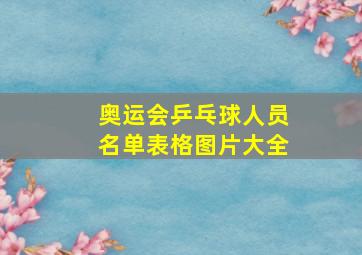 奥运会乒乓球人员名单表格图片大全